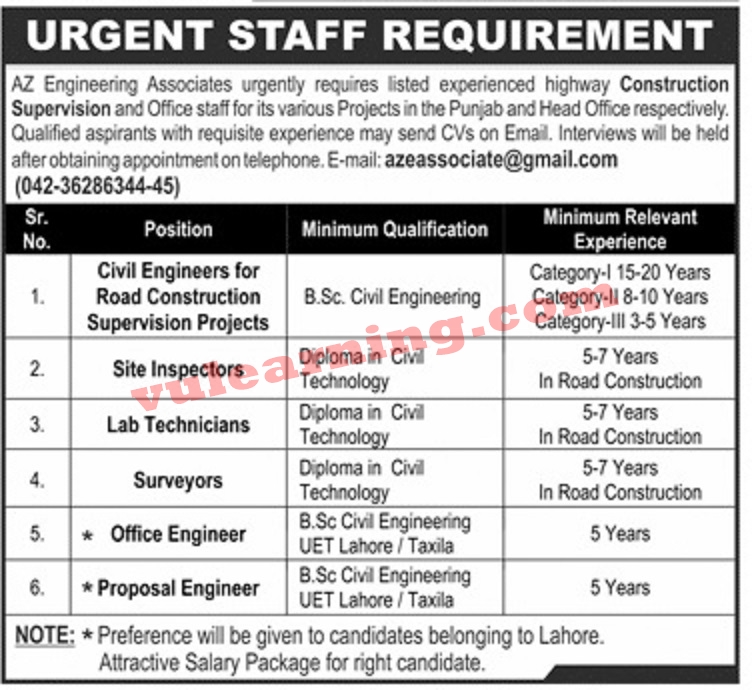 URGENT STAFF REQUIREMENT

AZ Engineering Associates urgently requires listed experienced highway Construction Supervision and Office staff for its various Projects in the Punjab and Head Office respectively. Qualified aspirants with requisite experience may send CVs on Email. Interviews will be held after obtaining appointment on telephone. E-mail: azeassociate@gmail.com (042-36286344-45)

| Sr. No. | Position | Minimum Qualification | Minimum Relevant Experience |
|---|---|---|---|
| 1. | Civil Engineers for Road Construction Supervision Projects | B.Sc. Civil Engineering | Category-I 15-20 Years Category-II 8-10 Years Category-III 3-5 Years |
| 2. | Site Inspectors | Diploma in Civil Technology | 5-7 Years In Road Construction |
| 3. | Lab Technicians | Diploma in Civil Technology | 5-7 Years In Road Construction |
| 4. | Surveyors | Diploma in Civil Technology | 5-7 Years In Road Construction |
| 5. | * Office Engineer | B.Sc Civil Engineering UET Lahore / Taxila | 5 Years |
| 6. | * Proposal Engineer | B.Sc Civil Engineering UET Lahore / Taxila | 5 Years |

NOTE: * Preference will be given to candidates belonging to Lahore. Attractive Salary Package for right candidate.

vulearning.com